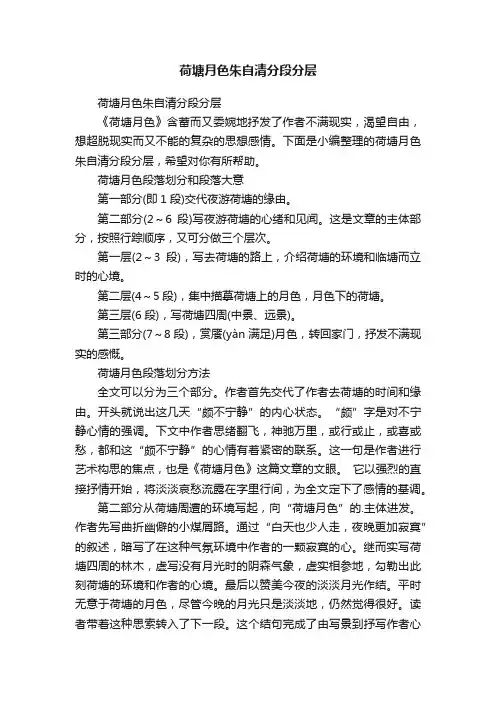 荷塘月色朱自清分段分层

荷塘月色朱自清分段分层

《荷塘月色》含蓄而又委婉地抒发了作者不满现实，渴望自由，想超脱现实而又不能的复杂的思想感情。下面是小编整理的荷塘月色朱自清分段分层，希望对你有所帮助。

荷塘月色段落划分和段落大意

第一部分(即 1 段)交代夜游荷塘的缘由。

第二部分(2～6 段)写夜游荷塘的心绪和见闻。这是文章的主体部分，按照行踪顺序，又可分做三个层次。

第一层(2～3 段)，写去荷塘的路上，介绍荷塘的环境和临塘而立时的心境。

第二层(4～5 段)，集中描摹荷塘上的月色，月色下的荷塘。

第三层(6 段)，写荷塘四周(中景、远景)。

第三部分(7～8 段)，赏餍(yàn 满足)月色，转回家门，抒发不满现实的感慨。

荷塘月色段落划分方法

全文可以分为三个部分。作者首先交代了作者去荷塘的时间和缘由。开头就说出这几天“颇不宁静”的内心状态。“颇”字是对不宁静心情的强调。下文中作者思绪翻飞，神驰万里，或行或止，或喜或愁，都和这“颇不宁静”的心情有着紧密的联系。这一句是作者进行艺术构思的焦点，也是《荷塘月色》这篇文章的文眼。 它以强烈的直接抒情开始，将淡淡哀愁流露在字里行间，为全文定下了感情的基调。

第二部分从荷塘周遭的环境写起，向“荷塘月色”的.主体进发。作者先写曲折幽僻的小煤屑路。通过“白天也少人走，夜晚更加寂寞”的叙述，暗写了在这种气氛环境中作者的一颗寂寞的心。继而实写荷塘四周的林木，虚写没有月光时的阴森气象，虚实相参地，勾勒出此刻荷塘的环境和作者的心境。最后以赞美今夜的淡淡月光作结。平时无意于荷塘的月色，尽管今晚的月光只是淡淡地，仍然觉得很好。读者带着这种思索转入了下一段。这个结句完成了由写景到抒写作者心